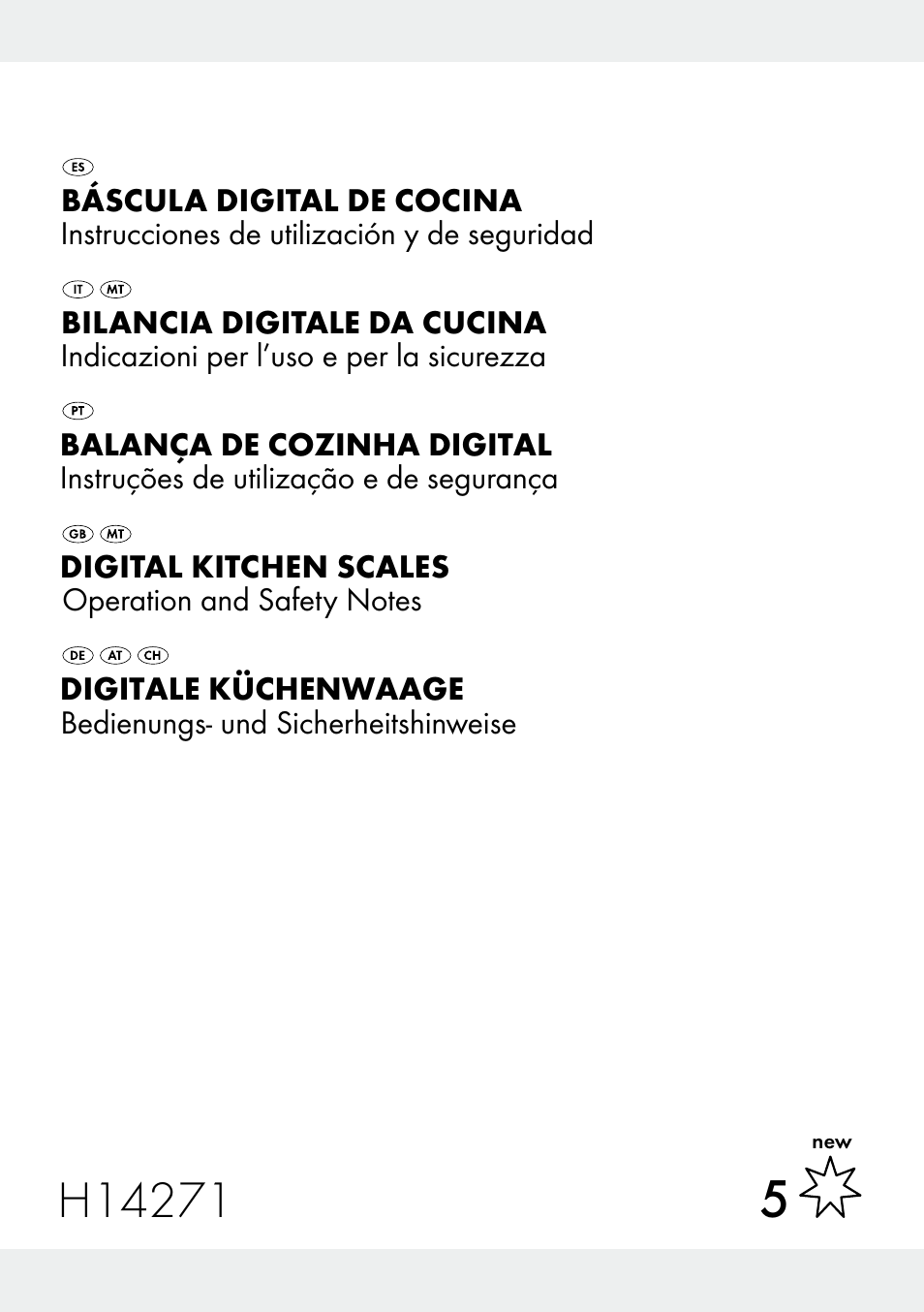 ES
BÁSCULA DIGITAL DE COCINA
Instrucciones de utilización y de seguridad

IT MT
BILANCIA DIGITALE DA CUCINA
Indicazioni per l'uso e per la sicurezza

PT
BALANÇA DE COZINHA DIGITAL
Instruções de utilização e de segurança

GB MT
DIGITAL KITCHEN SCALES
Operation and Safety Notes

DE AT CH
DIGITALE KÜCHENWAAGE
Bedienungs- und Sicherheitshinweise

H14271

new
5